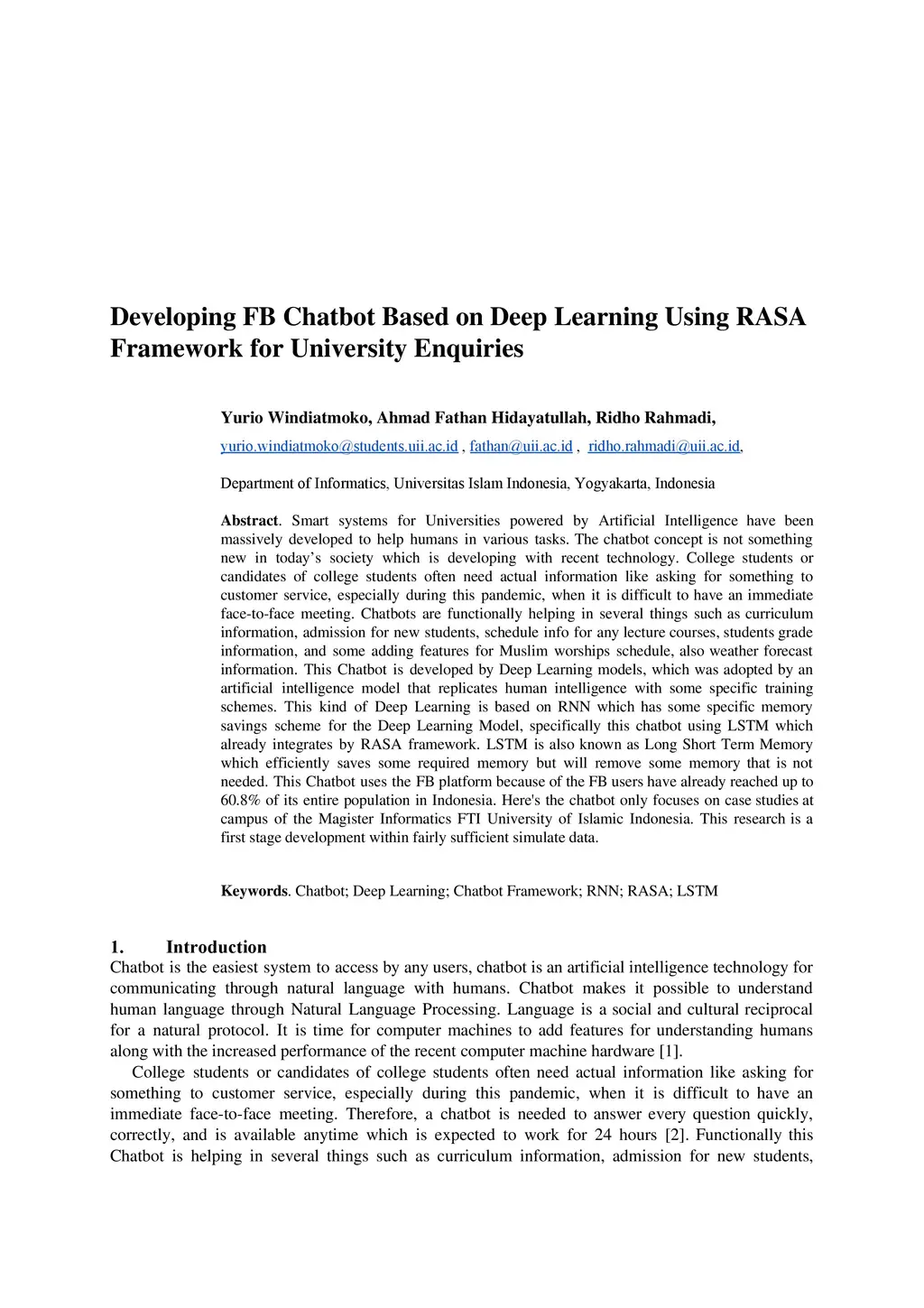 Developing FB Chatbot Based on Deep Learning Using RASA Framework for University Enquiries

Yurio Windiatmoko, Ahmad Fathan Hidayatullah, Ridho Rahmadi,

yurio.windiatmoko@students.uii.ac.id , fathan@uii.ac.id , ridho.rahmadi@uii.ac.id,

Department of Informatics, Universitas Islam Indonesia, Yogyakarta, Indonesia

Abstract. Smart systems for Universities powered by Artificial Intelligence have been massively developed to help humans in various tasks. The chatbot concept is not something new in today's society which is developing with recent technology. College students or candidates of college students often need actual information like asking for something to customer service, especially during this pandemic, when it is difficult to have an immediate face-to-face meeting. Chatbots are functionally helping in several things such as curriculum information, admission for new students, schedule info for any lecture courses, students grade information, and some adding features for Muslim worships schedule, also weather forecast information. This Chatbot is developed by Deep Learning models, which was adopted by an artificial intelligence model that replicates human intelligence with some specific training schemes. This kind of Deep Learning is based on RNN which has some specific memory savings scheme for the Deep Learning Model, specifically this chatbot using LSTM which already integrates by RASA framework. LSTM is also known as Long Short Term Memory which efficiently saves some required memory but will remove some memory that is not needed. This Chatbot uses the FB platform because of the FB users have already reached up to 60.8% of its entire population in Indonesia. Here's the chatbot only focuses on case studies at campus of the Magister Informatics FTI University of Islamic Indonesia. This research is a first stage development within fairly sufficient simulate data.

Keywords. Chatbot; Deep Learning; Chatbot Framework; RNN; RASA; LSTM

1. Introduction
Chatbot is the easiest system to access by any users, chatbot is an artificial intelligence technology for communicating through natural language with humans. Chatbot makes it possible to understand human language through Natural Language Processing. Language is a social and cultural reciprocal for a natural protocol. It is time for computer machines to add features for understanding humans along with the increased performance of the recent computer machine hardware [1].

College students or candidates of college students often need actual information like asking for something to customer service, especially during this pandemic, when it is difficult to have an immediate face-to-face meeting. Therefore, a chatbot is needed to answer every question quickly, correctly, and is available anytime which is expected to work for 24 hours [2]. Functionally this Chatbot is helping in several things such as curriculum information, admission for new students,